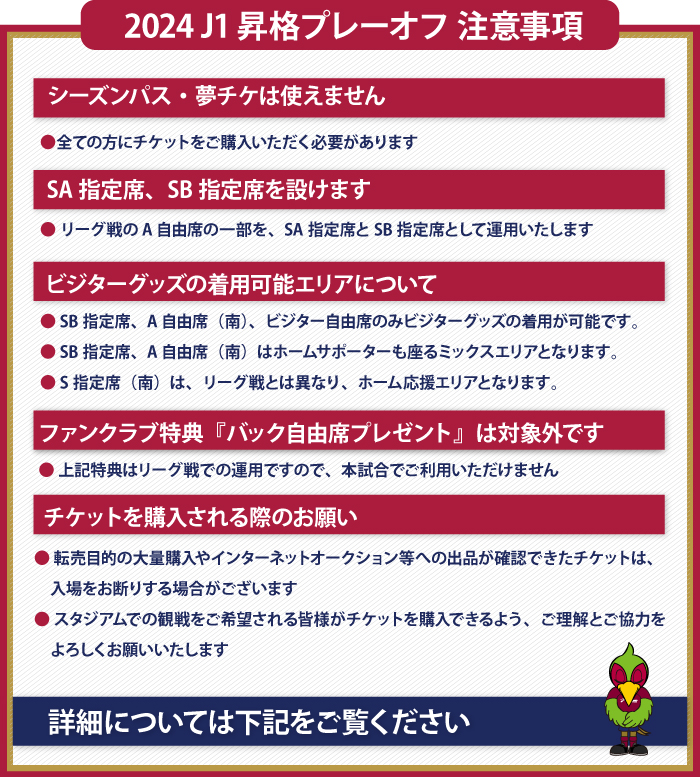 2024 J1 昇格プレーオフ 注意事項

シーズンパス・夢チケは使えません

●全ての方にチケットをご購入いただく必要があります

SA 指定席、SB 指定席を設けます

● リーグ戦の A 自由席の一部を、SA 指定席と SB 指定席として運用いたします

ビジターグッズの着用可能エリアについて

● SB 指定席、A 自由席（南）、ビジター自由席のみビジターグッズの着用が可能です。

● SB 指定席、A 自由席（南）はホームサポーターも座るミックスエリアとなります。

● S 指定席（南）は、リーグ戦とは異なり、ホーム応援エリアとなります。

ファンクラブ特典『バック自由席プレゼント』は対象外です

● 上記特典はリーグ戦での運用ですので、本試合でご利用いただけません

チケットを購入される際のお願い

● 転売目的の大量購入やインターネットオークション等への出品が確認できたチケットは、入場をお断りする場合がございます

● スタジアムでの観戦をご希望される皆様がチケットを購入できるよう、ご理解とご協力をよろしくお願いいたします

詳細については下記をご覧ください